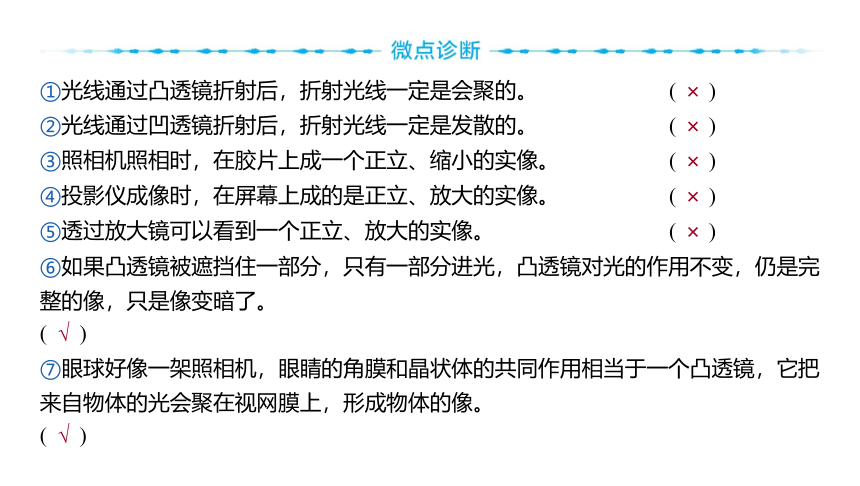 微点诊断

①光线通过凸透镜折射后，折射光线一定是会聚的。 ( × )
②光线通过凹透镜折射后，折射光线一定是发散的。 ( × )
③照相机照相时，在胶片上成一个正立、缩小的实像。 ( × )
④投影仪成像时，在屏幕上成的是正立、放大的实像。 ( × )
⑤透过放大镜可以看到一个正立、放大的实像。 ( × )
⑥如果凸透镜被遮挡住一部分，只有一部分进光，凸透镜对光的作用不变，仍是完整的像，只是像变暗了。
( √ )
⑦眼球好像一架照相机，眼睛的角膜和晶状体的共同作用相当于一个凸透镜，它把来自物体的光会聚在视网膜上，形成物体的像。
( √ )